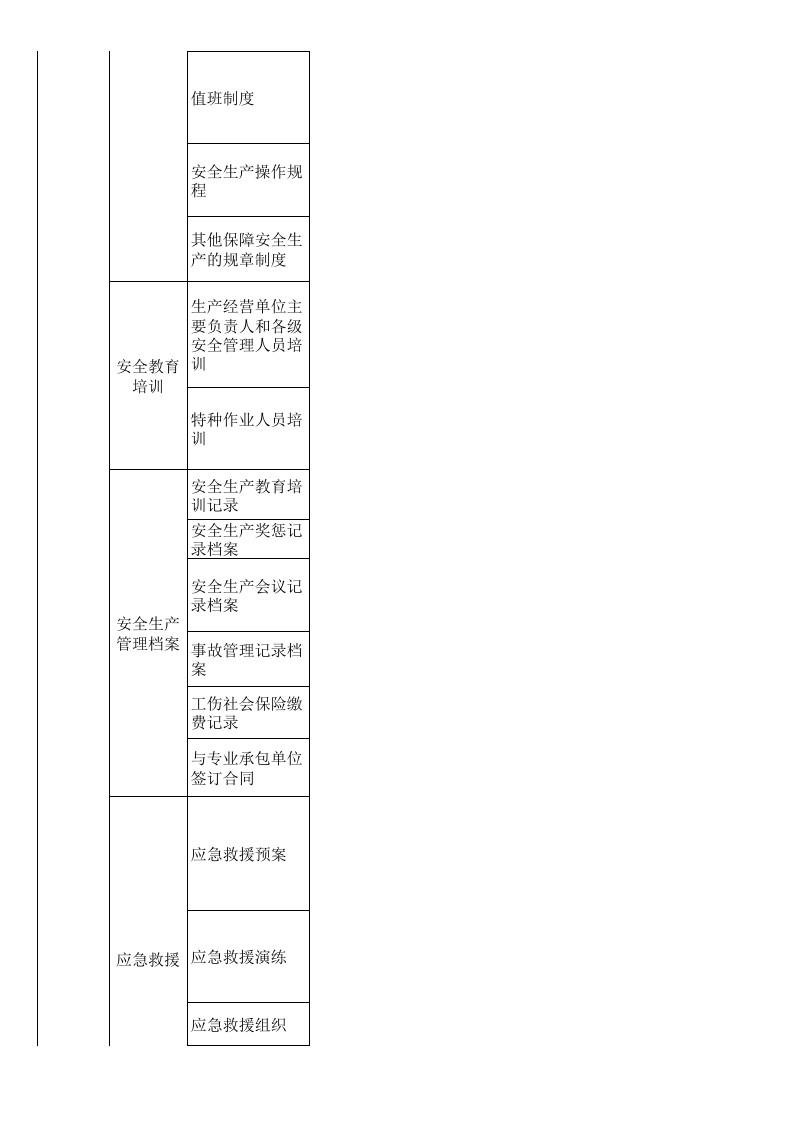 |  |  |  |
|---|---|---|
|  |  | 值班制度 |
|  |  | 安全生产操作规程 |
|  |  | 其他保障安全生产的规章制度 |
|  | 安全教育培训 | 生产经营单位主要负责人和各级安全管理人员培训 |
|  |  | 特种作业人员培训 |
|  | 安全生产管理档案 | 安全生产教育培训记录 |
|  |  | 安全生产奖惩记录档案 |
|  |  | 安全生产会议记录档案 |
|  |  | 事故管理记录档案 |
|  |  | 工伤社会保险缴费记录 |
|  |  | 与专业承包单位签订合同 |
|  | 应急救援 | 应急救援预案 |
|  |  | 应急救援演练 |
|  |  | 应急救援组织 |